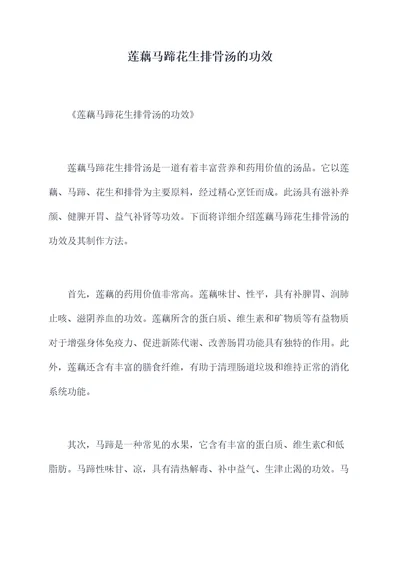 莲藕马蹄花生排骨汤的功效

《莲藕马蹄花生排骨汤的功效》

莲藕马蹄花生排骨汤是一道有着丰富营养和药用价值的汤品。它以莲藕、马蹄、花生和排骨为主要原料，经过精心烹饪而成。此汤具有滋补养颜、健脾开胃、益气补肾等功效。下面将详细介绍莲藕马蹄花生排骨汤的功效及其制作方法。

首先，莲藕的药用价值非常高。莲藕味甘、性平，具有补脾胃、润肺止咳、滋阴养血的功效。莲藕所含的蛋白质、维生素和矿物质等有益物质对于增强身体免疫力、促进新陈代谢、改善肠胃功能具有独特的作用。此外，莲藕还含有丰富的膳食纤维，有助于清理肠道垃圾和维持正常的消化系统功能。

其次，马蹄是一种常见的水果，它含有丰富的蛋白质、维生素C和低脂肪。马蹄性味甘、凉，具有清热解毒、补中益气、生津止渴的功效。马